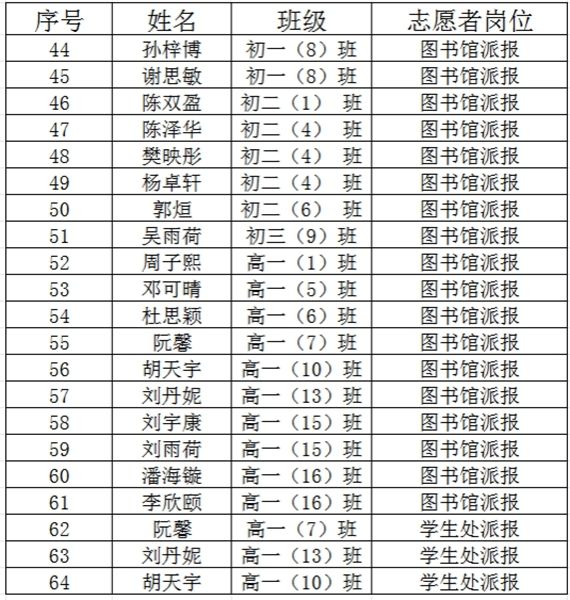 | 序号 | 姓名 | 班级 | 志愿者岗位 |
|---|---|---|---|
| 44 | 孙梓博 | 初一（8）班 | 图书馆派报 |
| 45 | 谢思敏 | 初一（8）班 | 图书馆派报 |
| 46 | 陈双盈 | 初二（1）　班 | 图书馆派报 |
| 47 | 陈泽华 | 初二（4）　班 | 图书馆派报 |
| 48 | 樊映彤 | 初二（4）　班 | 图书馆派报 |
| 49 | 杨卓轩 | 初二（4）　班 | 图书馆派报 |
| 50 | 郭烜 | 初二（6）　班 | 图书馆派报 |
| 51 | 吴雨荷 | 初三（9）班 | 图书馆派报 |
| 52 | 周子熙 | 高一（1）班 | 图书馆派报 |
| 53 | 邓可晴 | 高一（5）班 | 图书馆派报 |
| 54 | 杜思颖 | 高一（6）班 | 图书馆派报 |
| 55 | 阮馨 | 高一（7）班 | 图书馆派报 |
| 56 | 胡天宇 | 高一（10）班 | 图书馆派报 |
| 57 | 刘丹妮 | 高一（13）班 | 图书馆派报 |
| 58 | 刘宇康 | 高一（15）班 | 图书馆派报 |
| 59 | 刘雨荷 | 高一（15）班 | 图书馆派报 |
| 60 | 潘海镟 | 高一（16）班 | 图书馆派报 |
| 61 | 李欣颐 | 高一（16）班 | 图书馆派报 |
| 62 | 阮馨 | 高一（7）班 | 学生处派报 |
| 63 | 刘丹妮 | 高一（13）班 | 学生处派报 |
| 64 | 胡天宇 | 高一（10）班 | 学生处派报 |